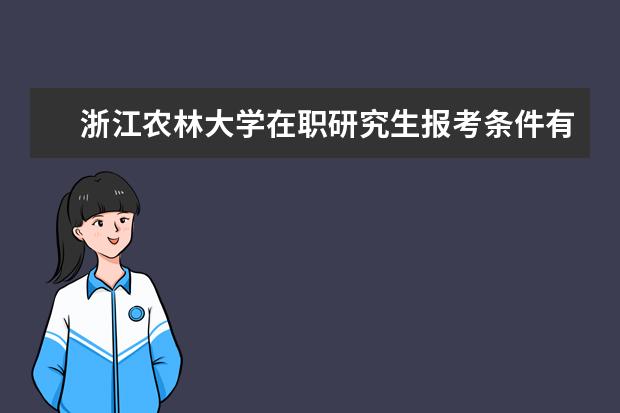 浙江农林大学在职研究生报考条件有